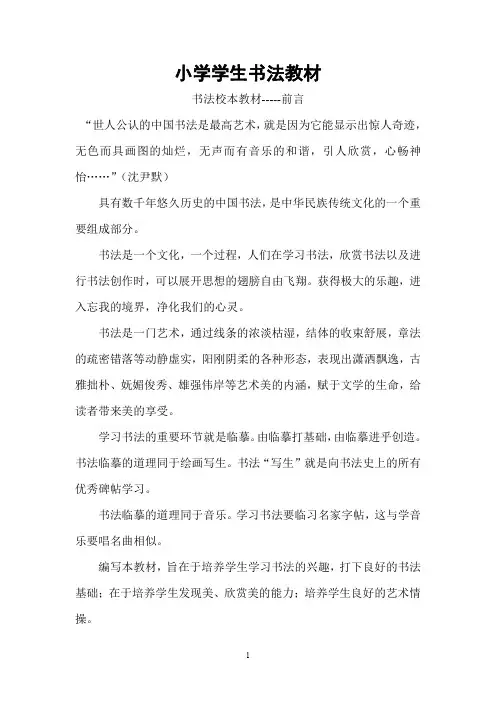 小学学生书法教材

书法校本教材-----前言

“世人公认的中国书法是最高艺术，就是因为它能显示出惊人奇迹，无色而具画图的灿烂，无声而有音乐的和谐，引人欣赏，心畅神怡……”（沈尹默）

具有数千年悠久历史的中国书法，是中华民族传统文化的一个重要组成部分。

书法是一个文化，一个过程，人们在学习书法，欣赏书法以及进行书法创作时，可以展开思想的翅膀自由飞翔。获得极大的乐趣，进入忘我的境界，净化我们的心灵。

书法是一门艺术，通过线条的浓淡枯湿，结体的收束舒展，章法的疏密错落等动静虚实，阳刚阴柔的各种形态，表现出潇洒飘逸，古雅拙朴、妩媚俊秀、雄强伟岸等艺术美的内涵，赋于文学的生命，给读者带来美的享受。

学习书法的重要环节就是临摹。由临摹打基础，由临摹进乎创造。书法临摹的道理同于绘画写生。书法“写生”就是向书法史上的所有优秀碑帖学习。

书法临摹的道理同于音乐。学习书法要临习名家字帖，这与学音乐要唱名曲相似。

编写本教材，旨在于培养学生学习书法的兴趣，打下良好的书法基础；在于培养学生发现美、欣赏美的能力；培养学生良好的艺术情操。

1